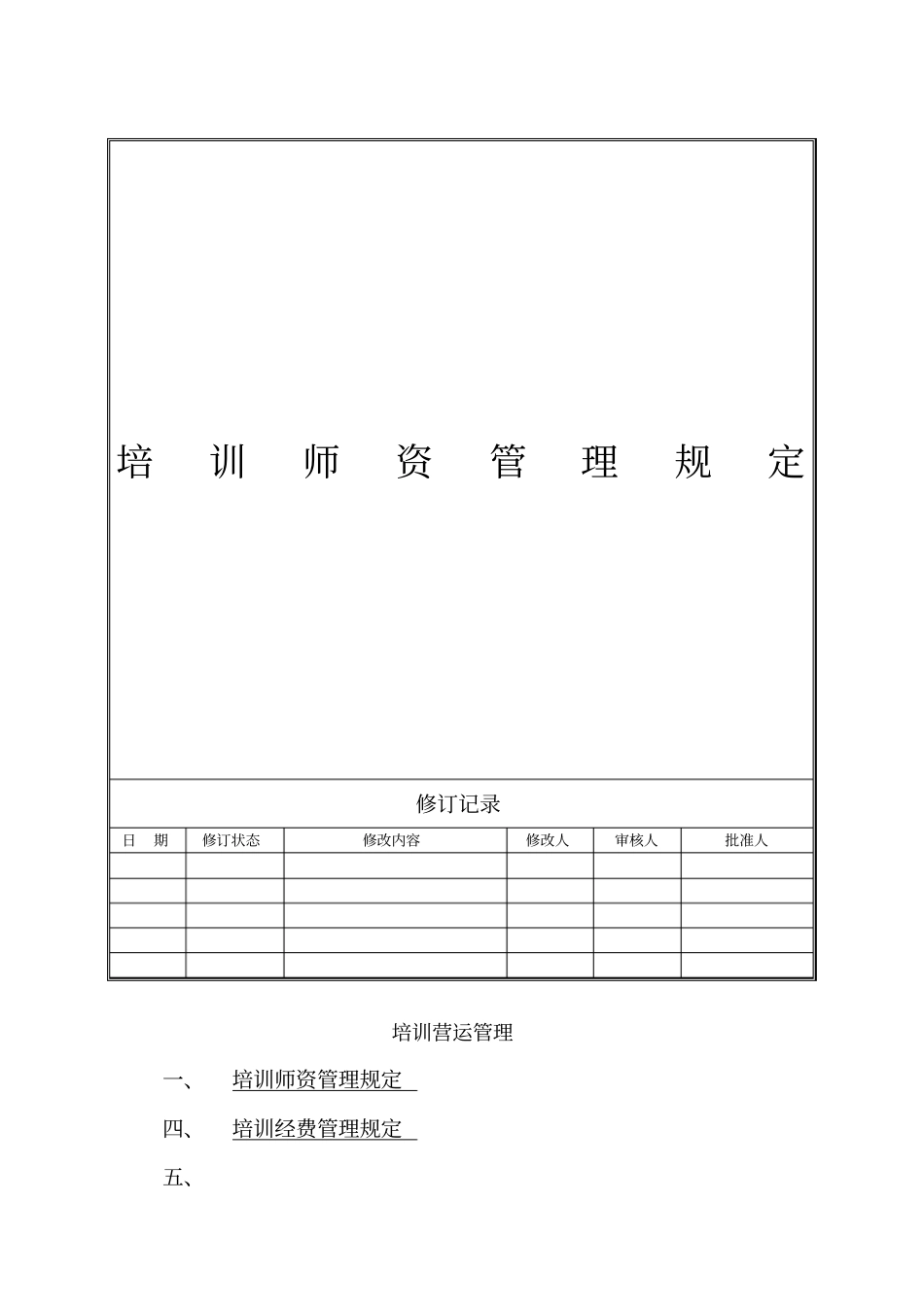 培训师资管理规定

修订记录

| 日　期 | 修订状态 | 修改内容 | 修改人 | 审核人 | 批准人 |
|---|---|---|---|---|---|
| | | | | | |
| | | | | | |
| | | | | | |
| | | | | | |
| | | | | | |

培训营运管理

一、　培训师资管理规定

四、　培训经费管理规定

五、